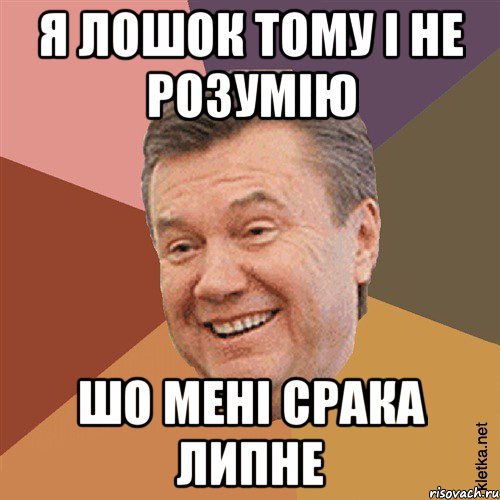 Я ЛОШОК ТОМУ І НЕ РОЗУМІЮ

ШО МЕНІ СРАКА ЛИПНЕ

Kletka.net
risovach.ru